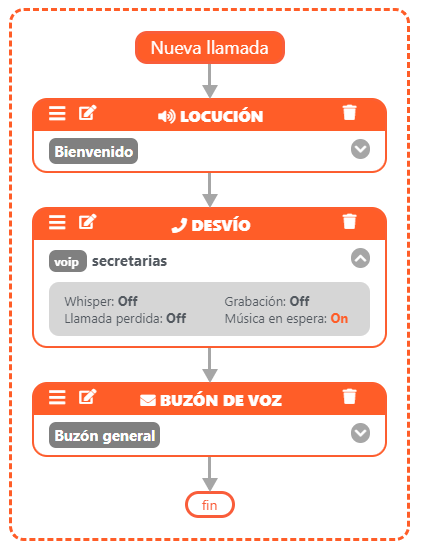 Nueva llamada

LOCUCIÓN

Bienvenido

DESVÍO

voip secretarias

Whisper: Off
Llamada perdida: Off

Grabación: Off
Música en espera: On

BUZÓN DE VOZ

Buzón general

fin